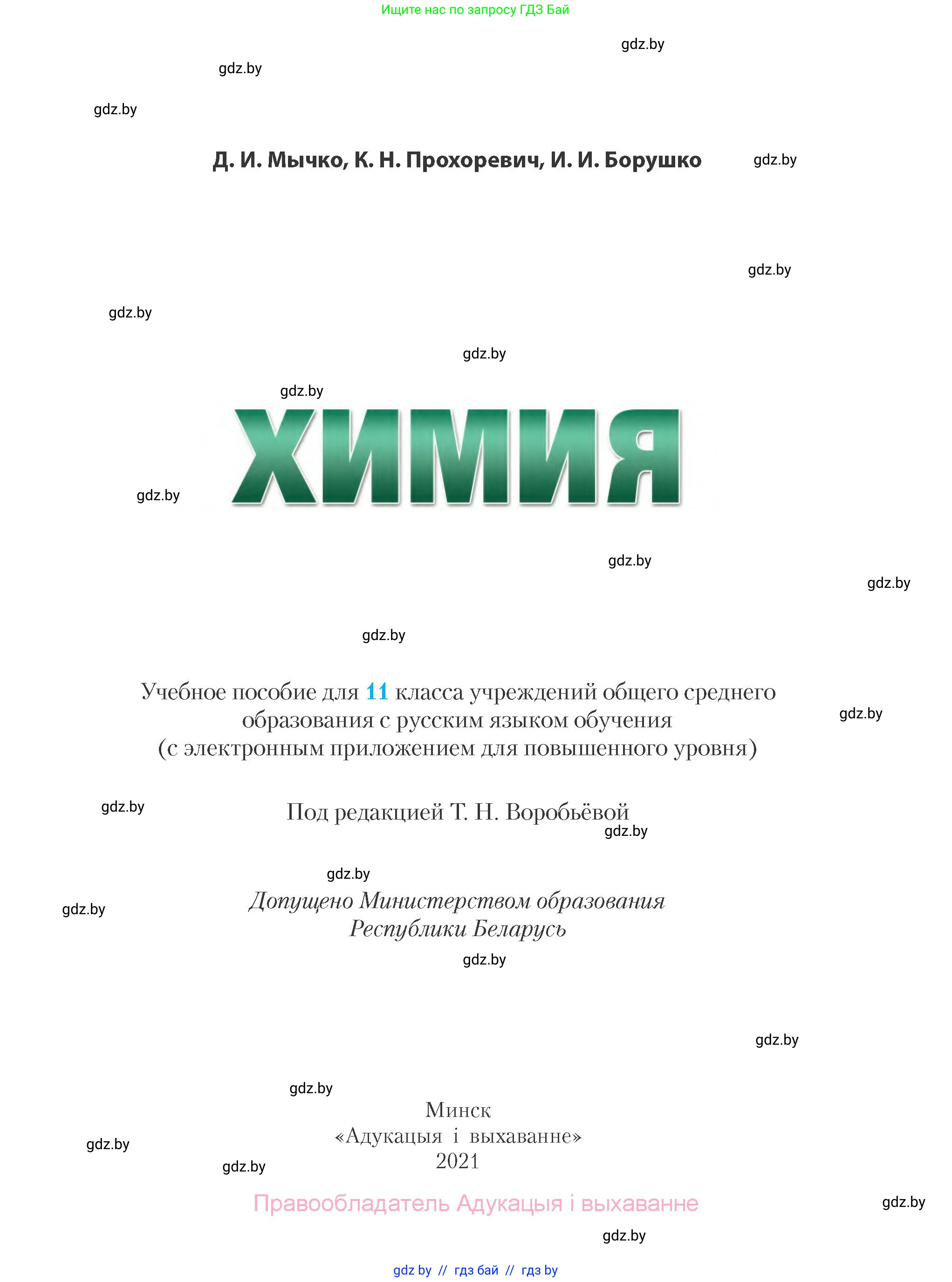 Ищите нас по запросу ГДЗ Бай

gdz.by

gdz.by

gdz.by

Д. И. Мычко, К. Н. Прохоревич, И. И. Борушко

gdz.by

gdz.by

gdz.by

gdz.by

gdz.by

ХИМИЯ

gdz.by

gdz.by

gdz.by

gdz.by

Учебное пособие для 11 класса учреждений общего среднего образования с русским языком обучения (с электронным приложением для повышенного уровня)

gdz.by

gdz.by

Под редакцией Т. Н. Воробьёвой

gdz.by

gdz.by

gdz.by

Допущено Министерством образования Республики Беларусь

gdz.by

gdz.by

gdz.by

Минск
«Адукацыя і выхаванне»
2021

gdz.by

gdz.by

Правообладатель Адукацыя і выхаванне

gdz.by

gdz.by

gdz by // гдз бай // гдз by